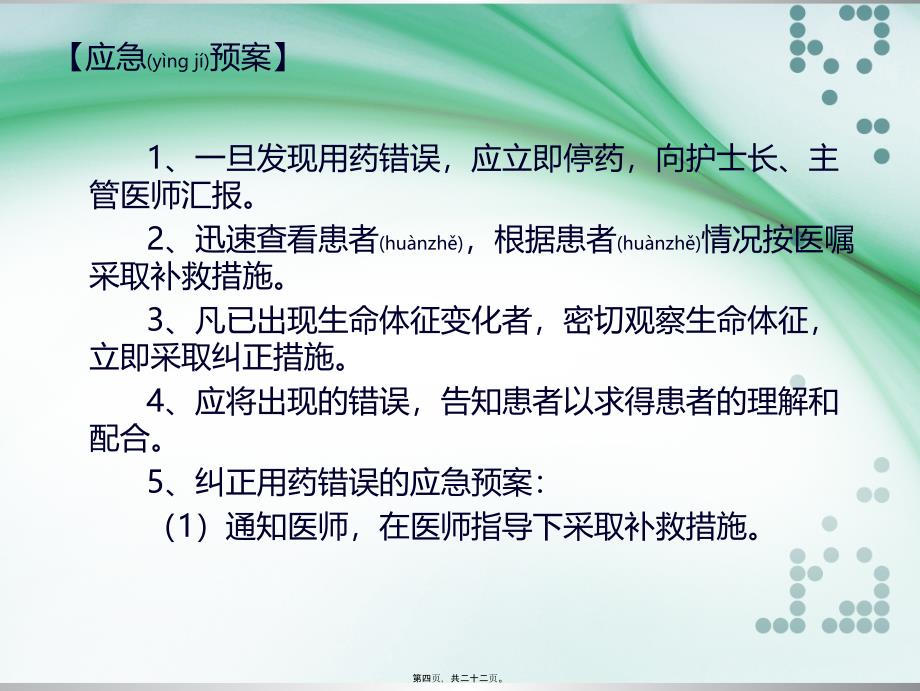 【应急(yìng jí)预案】

1、一旦发现用药错误，应立即停药，向护士长、主管医师汇报。

2、迅速查看患者(huànzhě)，根据患者(huànzhě)情况按医嘱采取补救措施。

3、凡已出现生命体征变化者，密切观察生命体征，立即采取纠正措施。

4、应将出现的错误，告知患者以求得患者的理解和配合。

5、纠正用药错误的应急预案：

（1）通知医师，在医师指导下采取补救措施。

第四页，共二十二页。